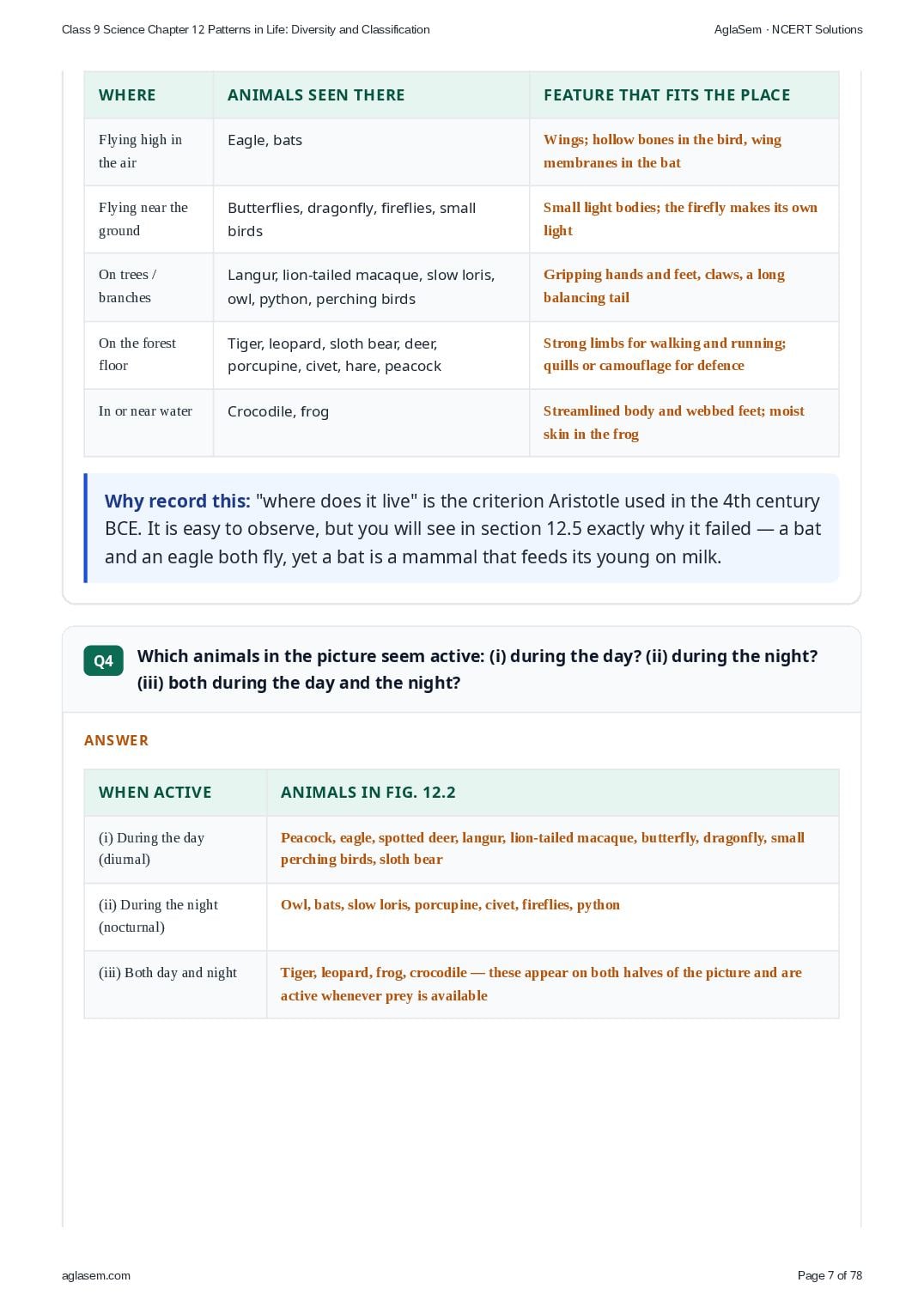 Class 9 Science Chapter 12 Patterns in Life: Diversity and Classification

AglaSem · NCERT Solutions

| WHERE | ANIMALS SEEN THERE | FEATURE THAT FITS THE PLACE |
|---|---|---|
| Flying high in the air | Eagle, bats | Wings; hollow bones in the bird, wing membranes in the bat |
| Flying near the ground | Butterflies, dragonfly, fireflies, small birds | Small light bodies; the firefly makes its own light |
| On trees / branches | Langur, lion-tailed macaque, slow loris, owl, python, perching birds | Gripping hands and feet, claws, a long balancing tail |
| On the forest floor | Tiger, leopard, sloth bear, deer, porcupine, civet, hare, peacock | Strong limbs for walking and running; quills or camouflage for defence |
| In or near water | Crocodile, frog | Streamlined body and webbed feet; moist skin in the frog |

Why record this: "where does it live" is the criterion Aristotle used in the 4th century BCE. It is easy to observe, but you will see in section 12.5 exactly why it failed — a bat and an eagle both fly, yet a bat is a mammal that feeds its young on milk.

Q4 Which animals in the picture seem active: (i) during the day? (ii) during the night? (iii) both during the day and the night?

ANSWER

| WHEN ACTIVE | ANIMALS IN FIG. 12.2 |
|---|---|
| (i) During the day (diurnal) | Peacock, eagle, spotted deer, langur, lion-tailed macaque, butterfly, dragonfly, small perching birds, sloth bear |
| (ii) During the night (nocturnal) | Owl, bats, slow loris, porcupine, civet, fireflies, python |
| (iii) Both day and night | Tiger, leopard, frog, crocodile — these appear on both halves of the picture and are active whenever prey is available |

aglasem.com

Page 7 of 78